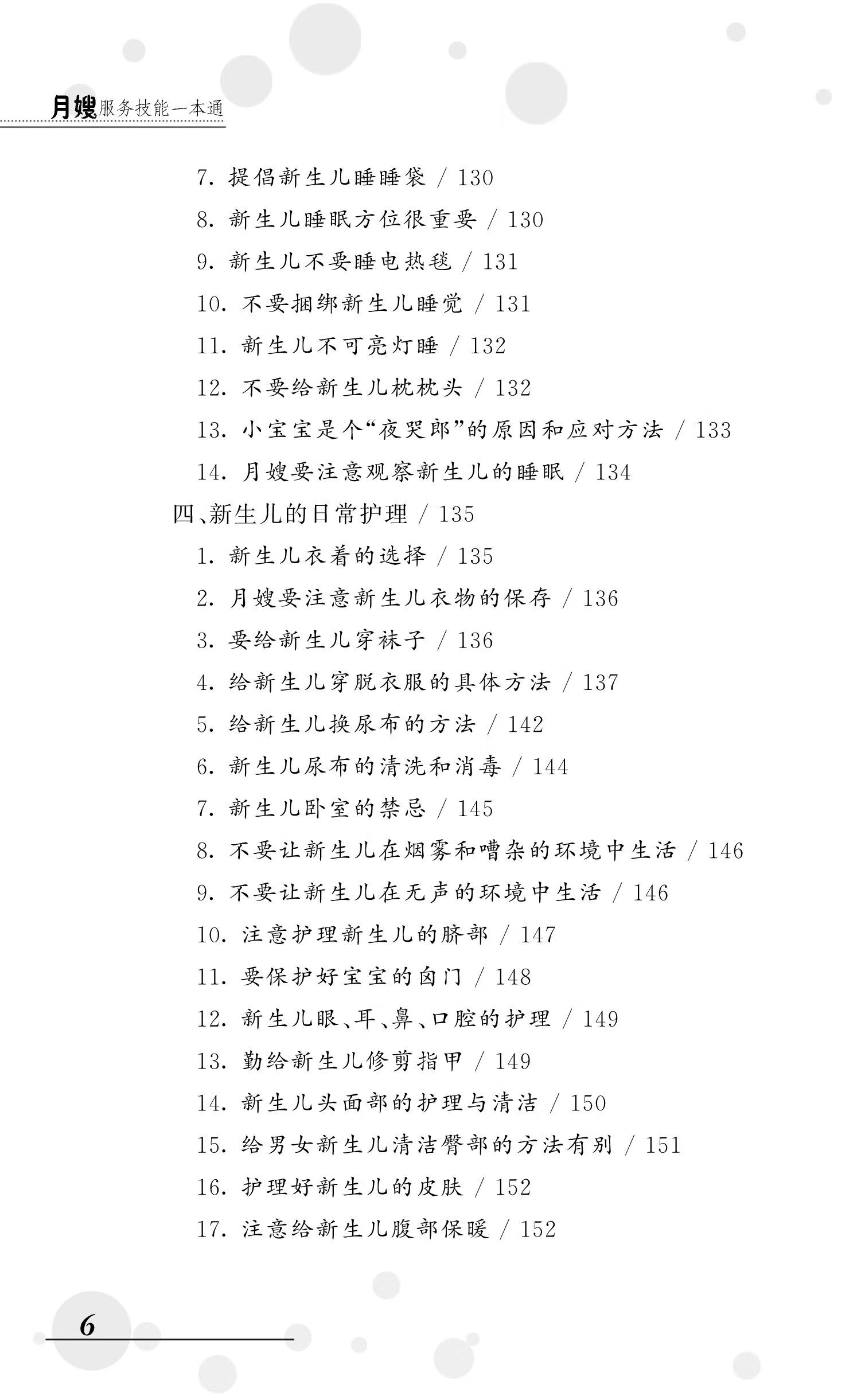 月嫂服务技能一本通

7. 提倡新生儿睡睡袋 / 130

8. 新生儿睡眠方位很重要 / 130

9. 新生儿不要睡电热毯 / 131

10. 不要捆绑新生儿睡觉 / 131

11. 新生儿不可亮灯睡 / 132

12. 不要给新生儿枕枕头 / 132

13. 小宝宝是个“夜哭郎”的原因和应对方法 / 133

14. 月嫂要注意观察新生儿的睡眠 / 134

四、新生儿的日常护理 / 135

1. 新生儿衣着的选择 / 135

2. 月嫂要注意新生儿衣物的保存 / 136

3. 要给新生儿穿袜子 / 136

4. 给新生儿穿脱衣服的具体方法 / 137

5. 给新生儿换尿布的方法 / 142

6. 新生儿尿布的清洗和消毒 / 144

7. 新生儿卧室的禁忌 / 145

8. 不要让新生儿在烟雾和嘈杂的环境中生活 / 146

9. 不要让新生儿在无声的环境中生活 / 146

10. 注意护理新生儿的脐部 / 147

11. 要保护好宝宝的囟门 / 148

12. 新生儿眼、耳、鼻、口腔的护理 / 149

13. 勤给新生儿修剪指甲 / 149

14. 新生儿头面部的护理与清洁 / 150

15. 给男女新生儿清洁臀部的方法有别 / 151

16. 护理好新生儿的皮肤 / 152

17. 注意给新生儿腹部保暖 / 152

6